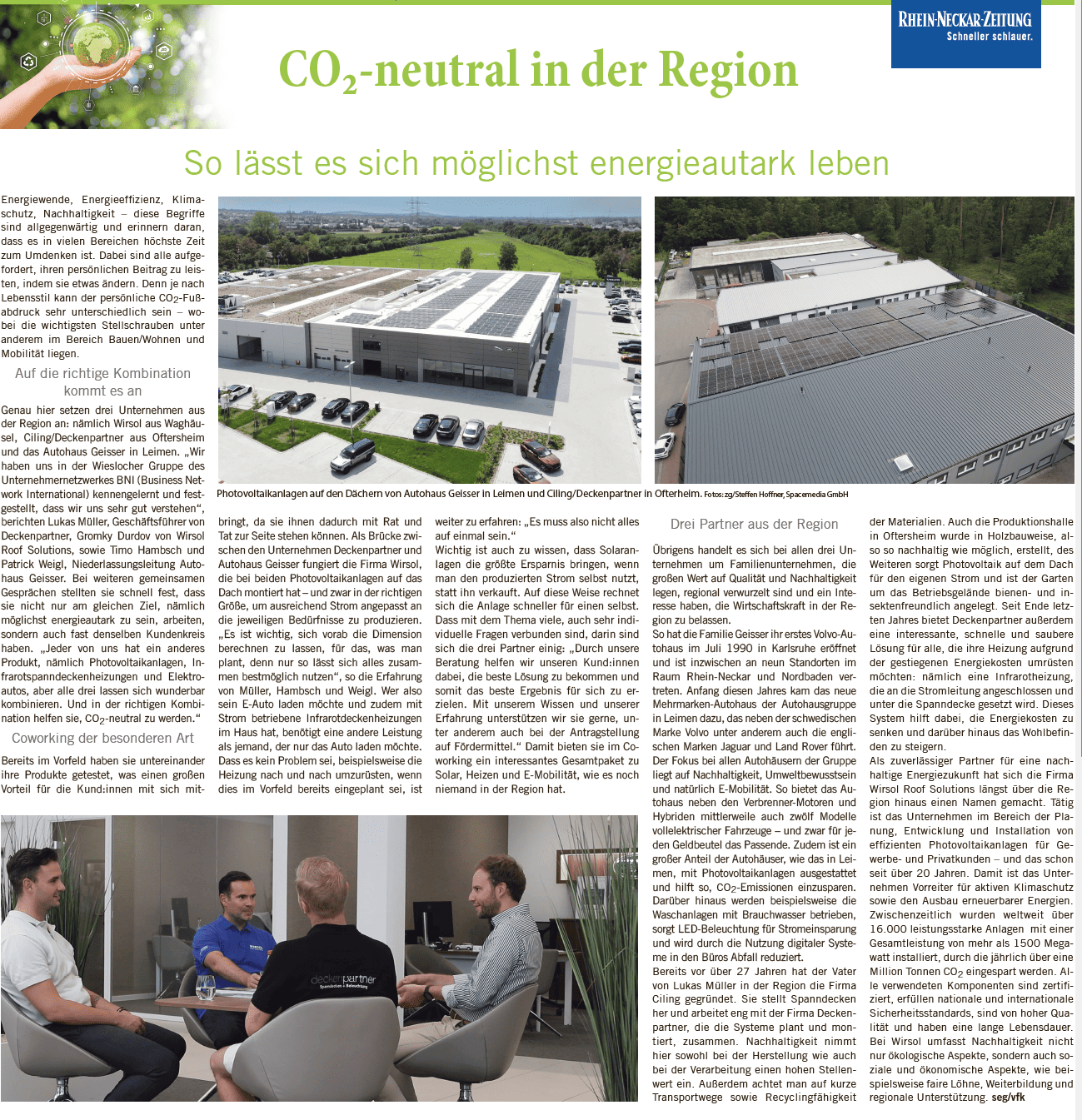 RHEIN-NECKAR-ZEITUNG
Schneller schlauer.

$CO_2$-neutral in der Region

So lässt es sich möglichst energieautark leben

Energiewende, Energieeffizienz, Klimaschutz, Nachhaltigkeit – diese Begriffe sind allgegenwärtig und erinnern daran, dass es in vielen Bereichen höchste Zeit zum Umdenken ist. Dabei sind alle aufgefordert, ihren persönlichen Beitrag zu leisten, indem sie etwas ändern. Denn je nach Lebensstil kann der persönliche $CO_2$-Fußabdruck sehr unterschiedlich sein – wobei die wichtigsten Stellschrauben unter anderem im Bereich Bauen/Wohnen und Mobilität liegen.

Auf die richtige Kombination kommt es an

Genau hier setzen drei Unternehmen aus der Region an: nämlich Wirsol aus Waghäusel, Ciling/Deckenpartner aus Oftersheim und das Autohaus Geisser in Leimen. „Wir haben uns in der Wieslocher Gruppe des Unternehmernetzwerkes BNI (Business Network International) kennengelernt und festgestellt, dass wir uns sehr gut verstehen“, berichten Lukas Müller, Geschäftsführer von Deckenpartner, Gromky Durdov von Wirsol Roof Solutions, sowie Timo Hambsch und Patrick Weigl, Niederlassungsleitung Autohaus Geisser. Bei weiteren gemeinsamen Gesprächen stellten sie schnell fest, dass sie nicht nur am gleichen Ziel, nämlich möglichst energieautark zu sein, arbeiten, sondern auch fast denselben Kundenkreis haben. „Jeder von uns hat ein anderes Produkt, nämlich Photovoltaikanlagen, Infrarotspanndeckenheizungen und Elektroautos, aber alle drei lassen sich wunderbar kombinieren. Und in der richtigen Kombination helfen sie, $CO_2$-neutral zu werden.“

Coworking der besonderen Art

Bereits im Vorfeld haben sie untereinander ihre Produkte getestet, was einen großen Vorteil für die Kund:innen mit sich mitbringt, da sie ihnen dadurch mit Rat und Tat zur Seite stehen können. Als Brücke zwischen den Unternehmen Deckenpartner und Autohaus Geisser fungiert die Firma Wirsol, die bei beiden Photovoltaikanlagen auf das Dach montiert hat – und zwar in der richtigen Größe, um ausreichend Strom angepasst an die jeweiligen Bedürfnisse zu produzieren. „Es ist wichtig, sich vorab die Dimension berechnen zu lassen, für das, was man plant, denn nur so lässt sich alles zusammen bestmöglich nutzen“, so die Erfahrung von Müller, Hambsch und Weigl. Wer also sein E-Auto laden möchte und zudem mit Strom betriebene Infrarotdeckenheizungen im Haus hat, benötigt eine andere Leistung als jemand, der nur das Auto laden möchte. Dass es kein Problem sei, beispielsweise die Heizung nach und nach umzurüsten, wenn dies im Vorfeld bereits eingeplant sei, ist weiter zu erfahren: „Es muss also nicht alles auf einmal sein.“

Wichtig ist auch zu wissen, dass Solaranlagen die größte Ersparnis bringen, wenn man den produzierten Strom selbst nutzt, statt ihn verkauft. Auf diese Weise rechnet sich die Anlage schneller für einen selbst. Dass mit dem Thema viele, auch sehr individuelle Fragen verbunden sind, darin sind sich die drei Partner einig: „Durch unsere Beratung helfen wir unseren Kund:innen dabei, die beste Lösung zu bekommen und somit das beste Ergebnis für sich zu erzielen. Mit unserem Wissen und unserer Erfahrung unterstützen wir sie gerne, unter anderem auch bei der Antragstellung auf Fördermittel.“ Damit bieten sie im Coworking ein interessantes Gesamtpaket zu Solar, Heizen und E-Mobilität, wie es noch niemand in der Region hat.

Photovoltaikanlagen auf den Dächern von Autohaus Geisser in Leimen und Ciling/Deckenpartner in Ofterheim. Fotos: zg/Steffen Hoffner, Spacemedia GmbH

Drei Partner aus der Region

Übrigens handelt es sich bei allen drei Unternehmen um Familienunternehmen, die großen Wert auf Qualität und Nachhaltigkeit legen, regional verwurzelt sind und ein Interesse haben, die Wirtschaftskraft in der Region zu belassen.

So hat die Familie Geisser ihr erstes Volvo-Autohaus im Juli 1990 in Karlsruhe eröffnet und ist inzwischen an neun Standorten im Raum Rhein-Neckar und Nordbaden vertreten. Anfang diesen Jahres kam das neue Mehrmarken-Autohaus der Autohausgruppe in Leimen dazu, das neben der schwedischen Marke Volvo unter anderem auch die englischen Marken Jaguar und Land Rover führt. Der Fokus bei allen Autohäusern der Gruppe liegt auf Nachhaltigkeit, Umweltbewusstsein und natürlich E-Mobilität. So bietet das Autohaus neben den Verbrenner-Motoren und Hybriden mittlerweile auch zwölf Modelle vollelektrischer Fahrzeuge – und zwar für jeden Geldbeutel das Passende. Zudem ist ein großer Anteil der Autohäuser, wie das in Leimen, mit Photovoltaikanlagen ausgestattet und hilft so, $CO_2$-Emissionen einzusparen. Darüber hinaus werden beispielsweise die Waschanlagen mit Brauchwasser betrieben, sorgt LED-Beleuchtung für Stromeinsparung und wird durch die Nutzung digitaler Systeme in den Büros Abfall reduziert.

Bereits vor über 27 Jahren hat der Vater von Lukas Müller in der Region die Firma Ciling gegründet. Sie stellt Spanndecken her und arbeitet eng mit der Firma Deckenpartner, die die Systeme plant und montiert, zusammen. Nachhaltigkeit nimmt hier sowohl bei der Herstellung wie auch bei der Verarbeitung einen hohen Stellenwert ein. Außerdem achtet man auf kurze Transportwege sowie Recyclingfähigkeit der Materialien. Auch die Produktionshalle in Oftersheim wurde in Holzbauweise, also so nachhaltig wie möglich, erstellt, des Weiteren sorgt Photovoltaik auf dem Dach für den eigenen Strom und ist der Garten um das Betriebsgelände bienen- und insektenfreundlich angelegt. Seit Ende letzten Jahres bietet Deckenpartner außerdem eine interessante, schnelle und saubere Lösung für alle, die ihre Heizung aufgrund der gestiegenen Energiekosten umrüsten möchten: nämlich eine Infrarotheizung, die an die Stromleitung angeschlossen und unter die Spanndecke gesetzt wird. Dieses System hilft dabei, die Energiekosten zu senken und darüber hinaus das Wohlbefinden zu steigern.

Als zuverlässiger Partner für eine nachhaltige Energiezukunft hat sich die Firma Wirsol Roof Solutions längst über die Region hinaus einen Namen gemacht. Tätig ist das Unternehmen im Bereich der Planung, Entwicklung und Installation von effizienten Photovoltaikanlagen für Gewerbe- und Privatkunden – und das schon seit über 20 Jahren. Damit ist das Unternehmen Vorreiter für aktiven Klimaschutz sowie den Ausbau erneuerbarer Energien. Zwischenzeitlich wurden weltweit über 16.000 leistungsstarke Anlagen mit einer Gesamtleistung von mehr als 1500 Megawatt installiert, durch die jährlich über eine Million Tonnen $CO_2$ eingespart werden. Alle verwendeten Komponenten sind zertifiziert, erfüllen nationale und internationale Sicherheitsstandards, sind von hoher Qualität und haben eine lange Lebensdauer. Bei Wirsol umfasst Nachhaltigkeit nicht nur ökologische Aspekte, sondern auch soziale und ökonomische Aspekte, wie beispielsweise faire Löhne, Weiterbildung und regionale Unterstützung. seg/vfk

deckenpartner